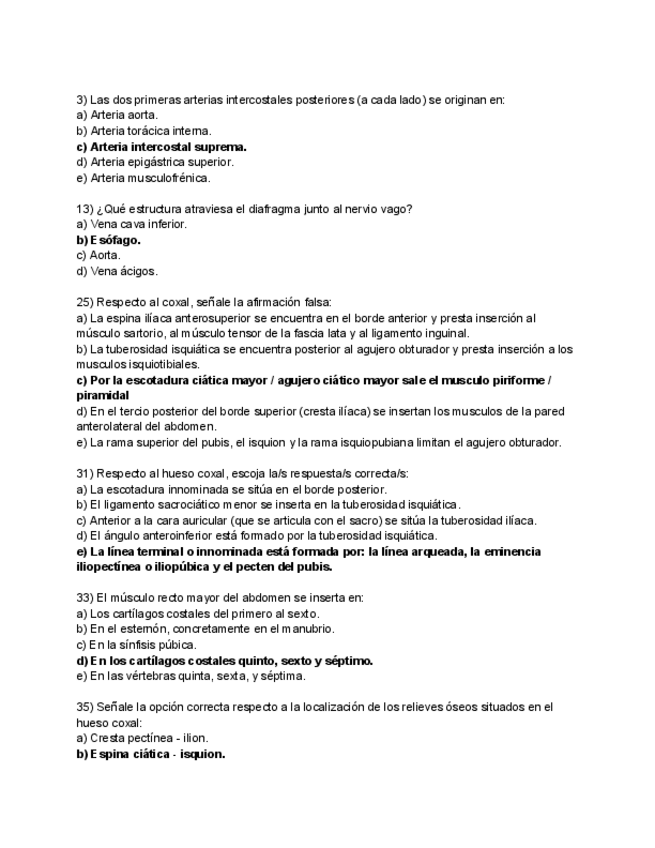 3) Las dos primeras arterias intercostales posteriores (a cada lado) se originan en:
a) Arteria aorta.
b) Arteria torácica interna.
c) Arteria intercostal suprema.
d) Arteria epigástrica superior.
e) Arteria musculofrénica.

13) ¿Qué estructura atraviesa el diafragma junto al nervio vago?
a) Vena cava inferior.
b) Esófago.
c) Aorta.
d) Vena ácigos.

25) Respecto al coxal, señale la afirmación falsa:
a) La espina ilíaca anterosuperior se encuentra en el borde anterior y presta inserción al músculo sartorio, al músculo tensor de la fascia lata y al ligamento inguinal.
b) La tuberosidad isquiática se encuentra posterior al agujero obturador y presta inserción a los musculos isquiotibiales.
c) Por la escotadura ciática mayor / agujero ciático mayor sale el musculo piriforme / piramidal
d) En el tercio posterior del borde superior (cresta ilíaca) se insertan los musculos de la pared anterolateral del abdomen.
e) La rama superior del pubis, el isquion y la rama isquiopubiana limitan el agujero obturador.

31) Respecto al hueso coxal, escoja la/s respuesta/s correcta/s:
a) La escotadura innominada se sitúa en el borde posterior.
b) El ligamento sacrociático menor se inserta en la tuberosidad isquiática.
c) Anterior a la cara auricular (que se articula con el sacro) se sitúa la tuberosidad ilíaca.
d) El ángulo anteroinferior está formado por la tuberosidad isquiática.
e) La línea terminal o innominada está formada por: la línea arqueada, la eminencia iliopectínea o iliopúbica y el pecten del pubis.

33) El músculo recto mayor del abdomen se inserta en:
a) Los cartílagos costales del primero al sexto.
b) En el esternón, concretamente en el manubrio.
c) En la sínfisis púbica.
d) En los cartílagos costales quinto, sexto y séptimo.
e) En las vértebras quinta, sexta, y séptima.

35) Señale la opción correcta respecto a la localización de los relieves óseos situados en el hueso coxal:
a) Cresta pectínea - ilion.
b) Espina ciática - isquion.